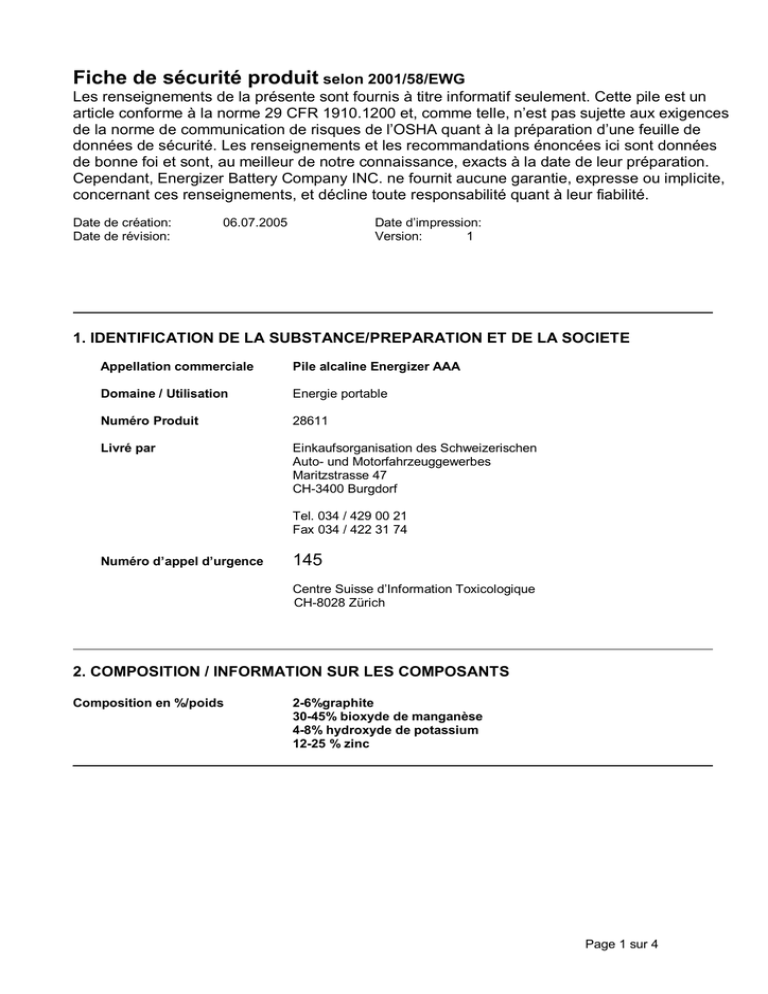 Fiche de sécurité produit selon 2001/58/EWG

Les renseignements de la présente sont fournis à titre informatif seulement. Cette pile est un article conforme à la norme 29 CFR 1910.1200 et, comme telle, n'est pas sujette aux exigences de la norme de communication de risques de l'OSHA quant à la préparation d'une feuille de données de sécurité. Les renseignements et les recommandations énoncées ici sont données de bonne foi et sont, au meilleur de notre connaissance, exacts à la date de leur préparation. Cependant, Energizer Battery Company INC. ne fournit aucune garantie, expresse ou implicite, concernant ces renseignements, et décline toute responsabilité quant à leur fiabilité.

Date de création: 06.07.2005
Date de révision:
Date d'impression:
Version: 1

1. IDENTIFICATION DE LA SUBSTANCE/PREPARATION ET DE LA SOCIETE

Appellation commerciale Pile alcaline Energizer AAA

Domaine / Utilisation Energie portable

Numéro Produit 28611

Livré par Einkaufsorganisation des Schweizerischen Auto- und Motorfahrzeuggewerbes Maritzstrasse 47 CH-3400 Burgdorf

Tel. 034 / 429 00 21
Fax 034 / 422 31 74

Numéro d'appel d'urgence 145

Centre Suisse d'Information Toxicologique CH-8028 Zürich

2. COMPOSITION / INFORMATION SUR LES COMPOSANTS

Composition en %/poids
2-6%graphite
30-45% bioxyde de manganèse
4-8% hydroxyde de potassium
12-25 % zinc

Page 1 sur 4